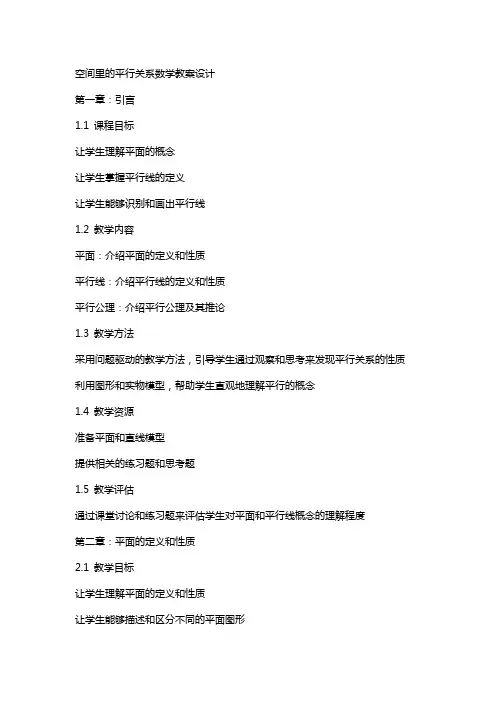 空间里的平行关系数学教案设计

第一章：引言

1.1 课程目标

让学生理解平面的概念

让学生掌握平行线的定义

让学生能够识别和画出平行线

1.2 教学内容

平面：介绍平面的定义和性质

平行线：介绍平行线的定义和性质

平行公理：介绍平行公理及其推论

1.3 教学方法

采用问题驱动的教学方法，引导学生通过观察和思考来发现平行关系的性质

利用图形和实物模型，帮助学生直观地理解平行的概念

1.4 教学资源

准备平面和直线模型

提供相关的练习题和思考题

1.5 教学评估

通过课堂讨论和练习题来评估学生对平面和平行线概念的理解程度

第二章：平面的定义和性质

2.1 教学目标

让学生理解平面的定义和性质

让学生能够描述和区分不同的平面图形